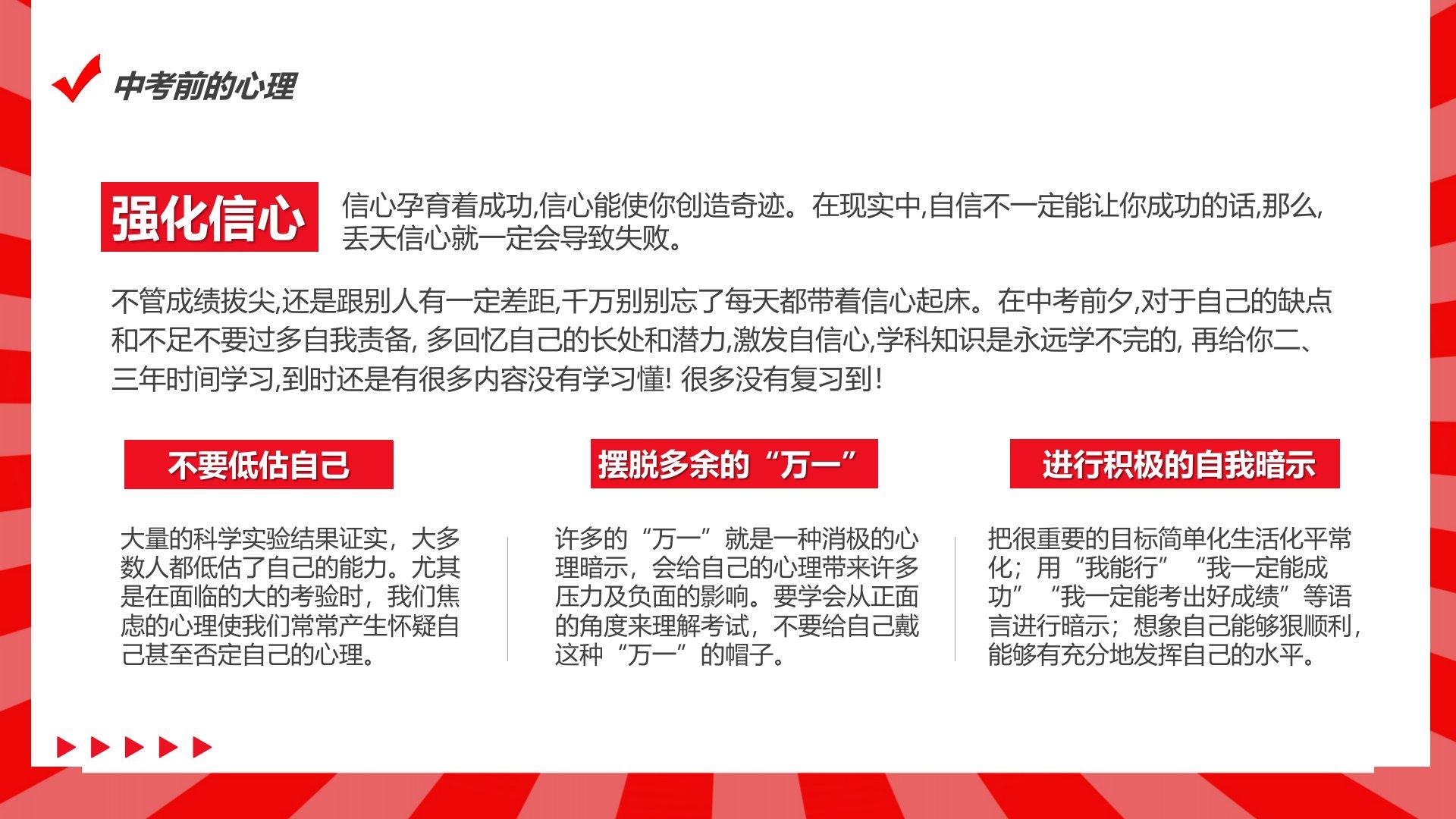 中考前的心理

强化信心

信心孕育着成功,信心能使你创造奇迹。在现实中,自信不一定能让你成功的话,那么,丢天信心就一定会导致失败。

不管成绩拔尖,还是跟别人有一定差距,千万别别忘了每天都带着信心起床。在中考前夕,对于自己的缺点和不足不要过多自我责备,多回忆自己的长处和潜力,激发自信心,学科知识是永远学不完的,再给你二、三年时间学习,到时还是有很多内容没有学习懂!很多没有复习到!

不要低估自己

大量的科学实验结果证实，大多数人都低估了自己的能力。尤其是在面临的大的考验时，我们焦虑的心理使我们常常产生怀疑自己甚至否定自己的心理。

摆脱多余的“万一”

许多的“万一”就是一种消极的心理暗示，会给自己的心理带来许多压力及负面的影响。要学会从正面的角度来理解考试，不要给自己戴这种“万一”的帽子。

进行积极的自我暗示

把很重要的目标简单化生活化平常化；用“我能行”“我一定能成功”“我一定能考出好成绩”等语言进行暗示；想象自己能够狠顺利，能够有充分地发挥自己的水平。